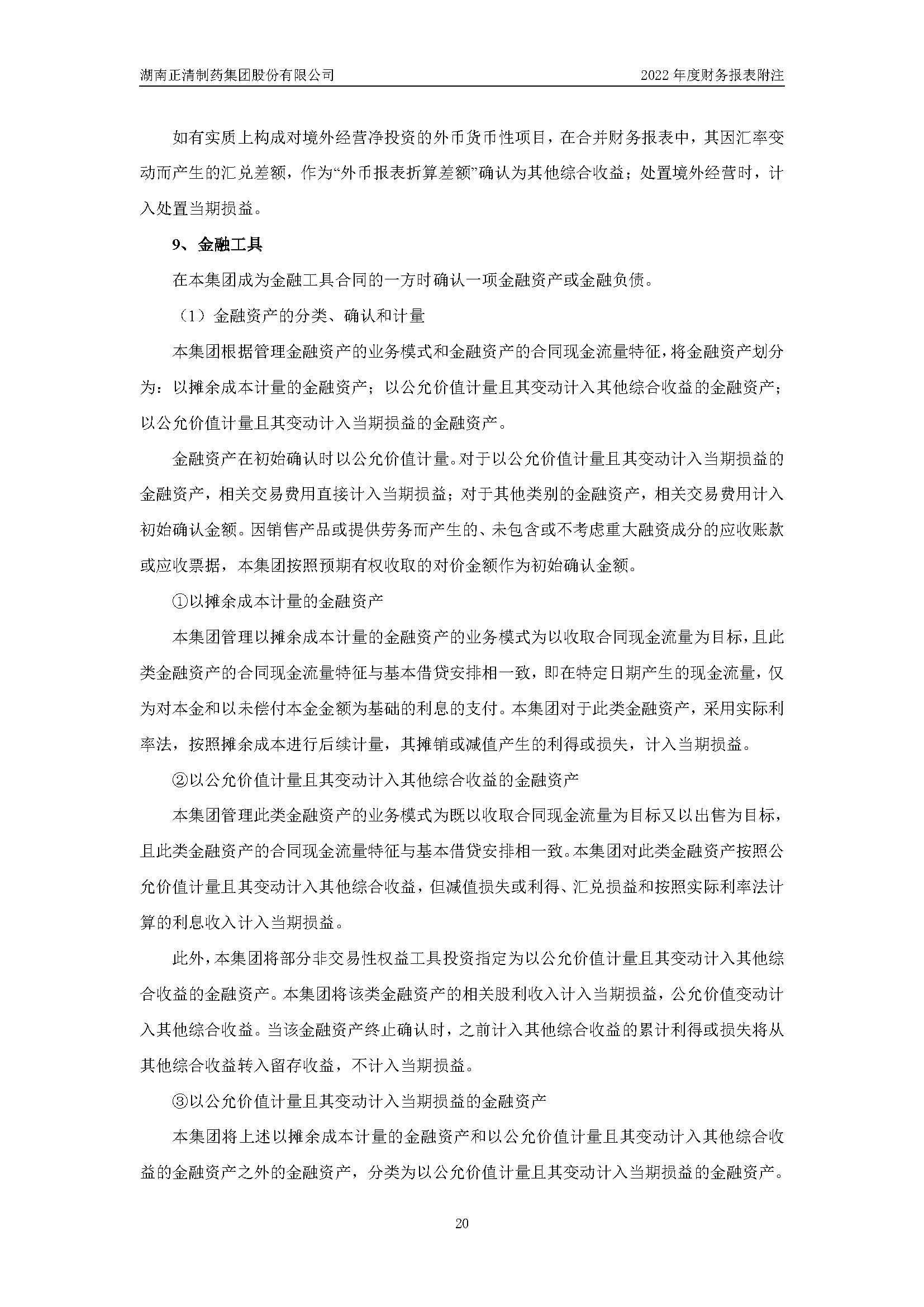 湖南正清制药集团股份有限公司

2022 年度财务报表附注

如有实质上构成对境外经营净投资的外币货币性项目，在合并财务报表中，其因汇率变动而产生的汇兑差额，作为“外币报表折算差额”确认为其他综合收益；处置境外经营时，计入处置当期损益。

9、金融工具

在本集团成为金融工具合同的一方时确认一项金融资产或金融负债。

（1）金融资产的分类、确认和计量

本集团根据管理金融资产的业务模式和金融资产的合同现金流量特征，将金融资产划分为：以摊余成本计量的金融资产；以公允价值计量且其变动计入其他综合收益的金融资产；以公允价值计量且其变动计入当期损益的金融资产。

金融资产在初始确认时以公允价值计量。对于以公允价值计量且其变动计入当期损益的金融资产，相关交易费用直接计入当期损益；对于其他类别的金融资产，相关交易费用计入初始确认金额。因销售产品或提供劳务而产生的、未包含或不考虑重大融资成分的应收账款或应收票据，本集团按照预期有权收取的对价金额作为初始确认金额。

①以摊余成本计量的金融资产

本集团管理以摊余成本计量的金融资产的业务模式为以收取合同现金流量为目标，且此类金融资产的合同现金流量特征与基本借贷安排相一致，即在特定日期产生的现金流量，仅为对本金和以未偿付本金金额为基础的利息的支付。本集团对于此类金融资产，采用实际利率法，按照摊余成本进行后续计量，其摊销或减值产生的利得或损失，计入当期损益。

②以公允价值计量且其变动计入其他综合收益的金融资产

本集团管理此类金融资产的业务模式为既以收取合同现金流量为目标又以出售为目标，且此类金融资产的合同现金流量特征与基本借贷安排相一致。本集团对此类金融资产按照公允价值计量且其变动计入其他综合收益，但减值损失或利得、汇兑损益和按照实际利率法计算的利息收入计入当期损益。

此外，本集团将部分非交易性权益工具投资指定为以公允价值计量且其变动计入其他综合收益的金融资产。本集团将该类金融资产的相关股利收入计入当期损益，公允价值变动计入其他综合收益。当该金融资产终止确认时，之前计入其他综合收益的累计利得或损失将从其他综合收益转入留存收益，不计入当期损益。

③以公允价值计量且其变动计入当期损益的金融资产

本集团将上述以摊余成本计量的金融资产和以公允价值计量且其变动计入其他综合收益的金融资产之外的金融资产，分类为以公允价值计量且其变动计入当期损益的金融资产。

20